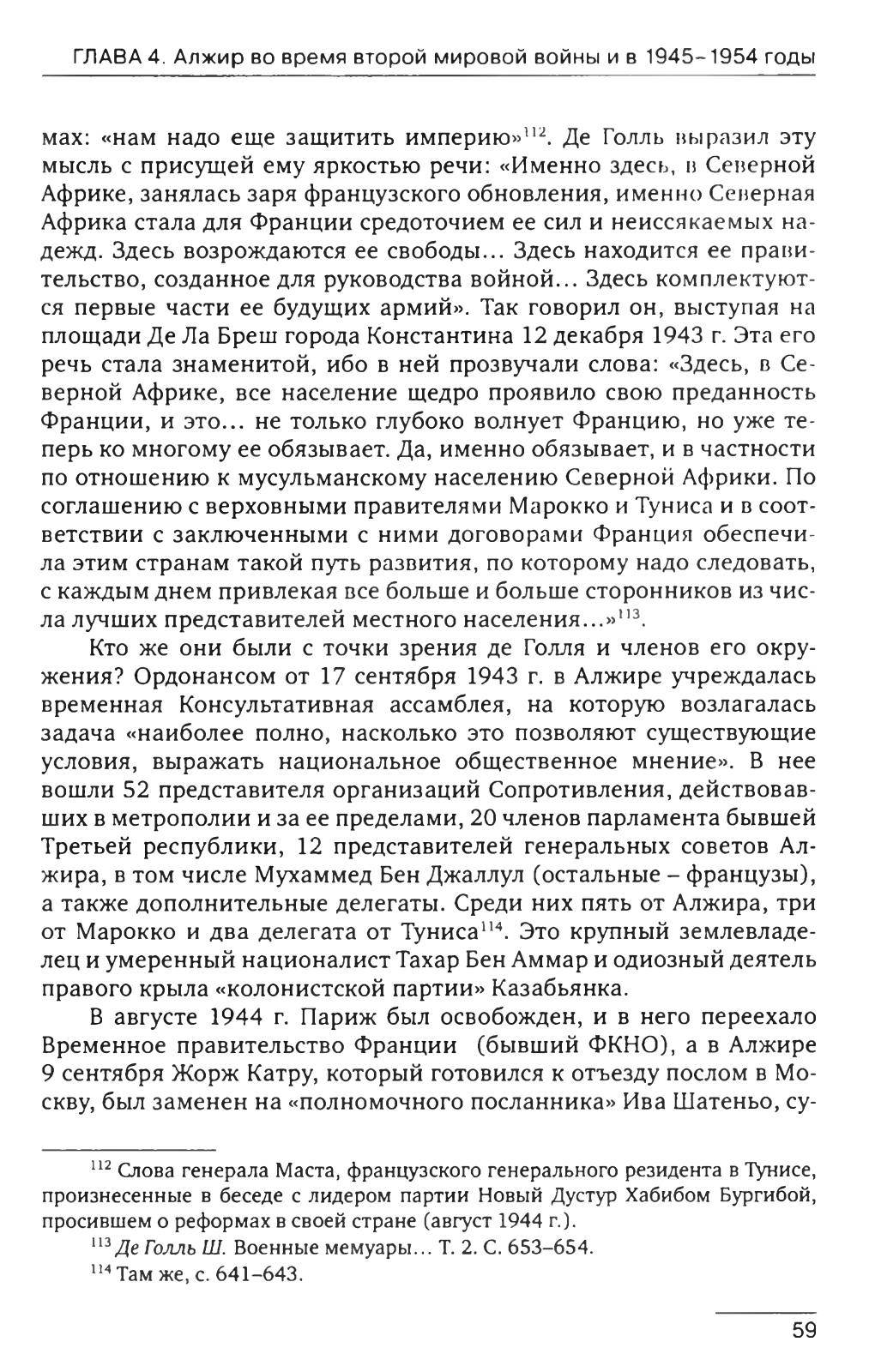 ГЛАВА 4. Алжир во время второй мировой войны и в 1945–1954 годы

мах: «нам надо еще защитить империю»$^{112}$. Де Голль выразил эту мысль с присущей ему яркостью речи: «Именно здесь, в Северной Африке, занялась заря французского обновления, именно Северная Африка стала для Франции средоточием ее сил и неиссякаемых надежд. Здесь возрождаются ее свободы... Здесь находится ее правительство, созданное для руководства войной... Здесь комплектуются первые части ее будущих армий». Так говорил он, выступая на площади Де Ла Бреш города Константина 12 декабря 1943 г. Эта его речь стала знаменитой, ибо в ней прозвучали слова: «Здесь, в Северной Африке, все население щедро проявило свою преданность Франции, и это... не только глубоко волнует Францию, но уже теперь ко многому ее обязывает. Да, именно обязывает, и в частности по отношению к мусульманскому населению Северной Африки. По соглашению с верховными правителями Марокко и Туниса и в соответствии с заключенными с ними договорами Франция обеспечила этим странам такой путь развития, по которому надо следовать, с каждым днем привлекая все больше и больше сторонников из числа лучших представителей местного населения...»$^{113}$.

Кто же они были с точки зрения де Голля и членов его окружения? Ордонансом от 17 сентября 1943 г. в Алжире учреждалась временная Консультативная ассамблея, на которую возлагалась задача «наиболее полно, насколько это позволяют существующие условия, выражать национальное общественное мнение». В нее вошли 52 представителя организаций Сопротивления, действовавших в метрополии и за ее пределами, 20 членов парламента бывшей Третьей республики, 12 представителей генеральных советов Алжира, в том числе Мухаммед Бен Джаллул (остальные – французы), а также дополнительные делегаты. Среди них пять от Алжира, три от Марокко и два делегата от Туниса$^{114}$. Это крупный землевладелец и умеренный националист Тахар Бен Аммар и одиозный деятель правого крыла «колонистской партии» Казабьянка.

В августе 1944 г. Париж был освобожден, и в него переехало Временное правительство Франции (бывший ФКНО), а в Алжире 9 сентября Жорж Катру, который готовился к отъезду послом в Москву, был заменен на «полномочного посланника» Ива Шатеньо, су-

$^{112}$ Слова генерала Маста, французского генерального резидента в Тунисе, произнесенные в беседе с лидером партии Новый Дустур Хабибом Бургибой, просившем о реформах в своей стране (август 1944 г.).
$^{113}$ Де Голль Ш. Военные мемуары... Т. 2. С. 653–654.
$^{114}$ Там же, с. 641–643.

59